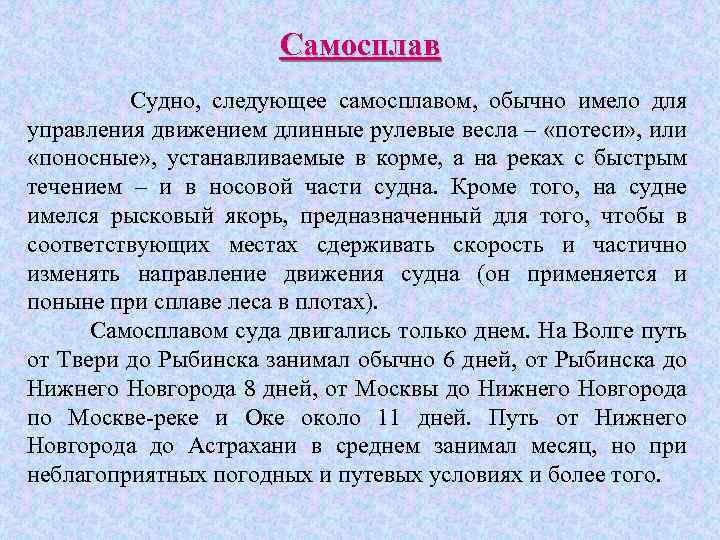 Самосплав

Судно, следующее самосплавом, обычно имело для управления движением длинные рулевые весла – «потеси», или «поносные», устанавливаемые в корме, а на реках с быстрым течением – и в носовой части судна. Кроме того, на судне имелся рысковый якорь, предназначенный для того, чтобы в соответствующих местах сдерживать скорость и частично изменять направление движения судна (он применяется и поныне при сплаве леса в плотах).

Самосплавом суда двигались только днем. На Волге путь от Твери до Рыбинска занимал обычно 6 дней, от Рыбинска до Нижнего Новгорода 8 дней, от Москвы до Нижнего Новгорода по Москве-реке и Оке около 11 дней. Путь от Нижнего Новгорода до Астрахани в среднем занимал месяц, но при неблагоприятных погодных и путевых условиях и более того.